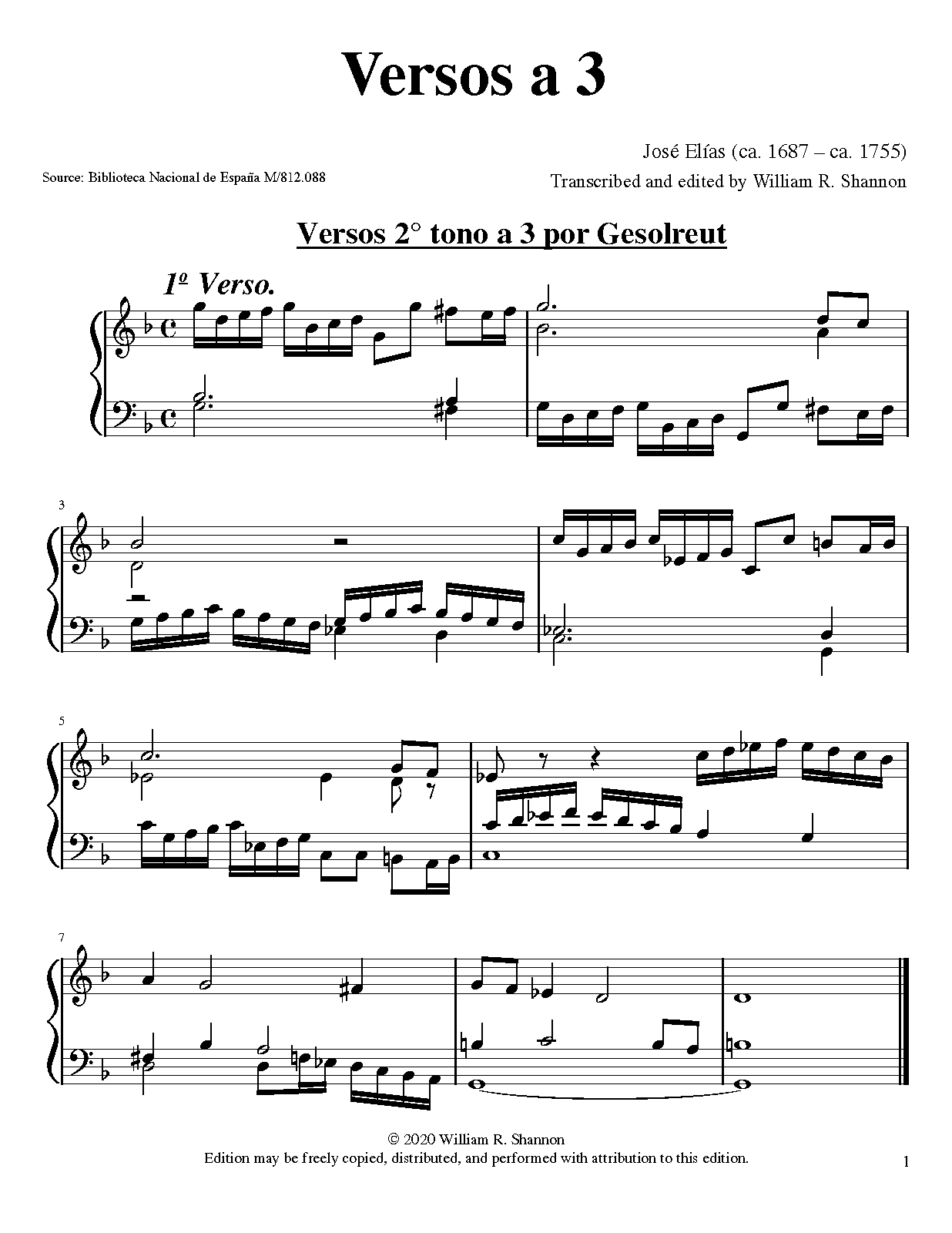 Versos a 3

José Elías (ca. 1687 – ca. 1755)

Source: Biblioteca Nacional de España M/812.088

Transcribed and edited by William R. Shannon

Versos 2° tono a 3 por Gesolreut

1º Verso.

3

5

7

© 2020 William R. Shannon
Edition may be freely copied, distributed, and performed with attribution to this edition.

1